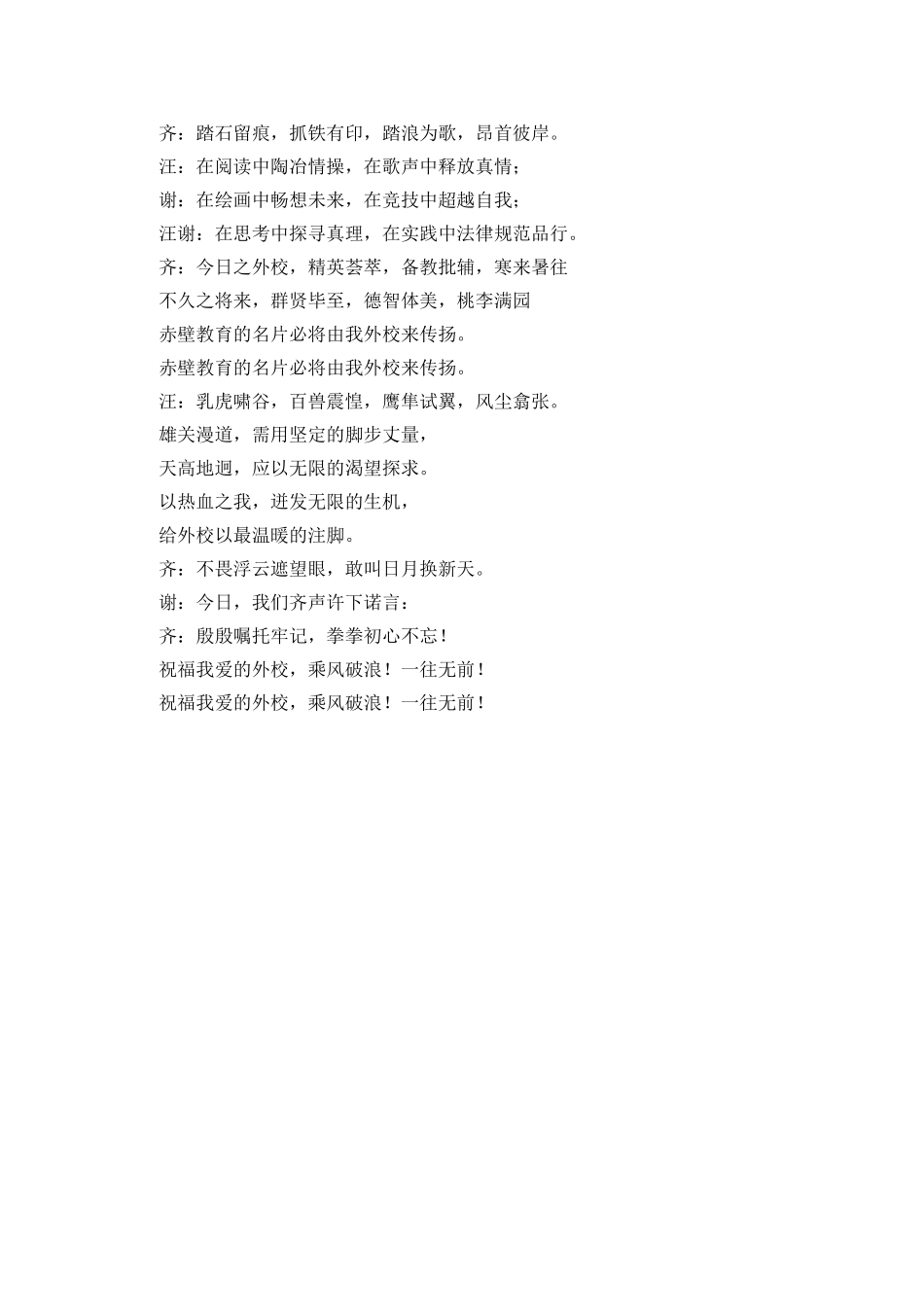 齐：踏石留痕，抓铁有印，踏浪为歌，昂首彼岸。
汪：在阅读中陶冶情操，在歌声中释放真情；
谢：在绘画中畅想未来，在竞技中超越自我；
汪谢：在思考中探寻真理，在实践中法律规范品行。
齐：今日之外校，精英荟萃，备教批辅，寒来暑往
不久之将来，群贤毕至，德智体美，桃李满园
赤壁教育的名片必将由我外校来传扬。
赤壁教育的名片必将由我外校来传扬。
汪：乳虎啸谷，百兽震惶，鹰隼试翼，风尘翕张。
雄关漫道，需用坚定的脚步丈量，
天高地迥，应以无限的渴望探求。
以热血之我，迸发无限的生机，
给外校以最温暖的注脚。
齐：不畏浮云遮望眼，敢叫日月换新天。
谢：今日，我们齐声许下诺言：
齐：殷殷嘱托牢记，拳拳初心不忘！
祝福我爱的外校，乘风破浪！一往无前！
祝福我爱的外校，乘风破浪！一往无前！